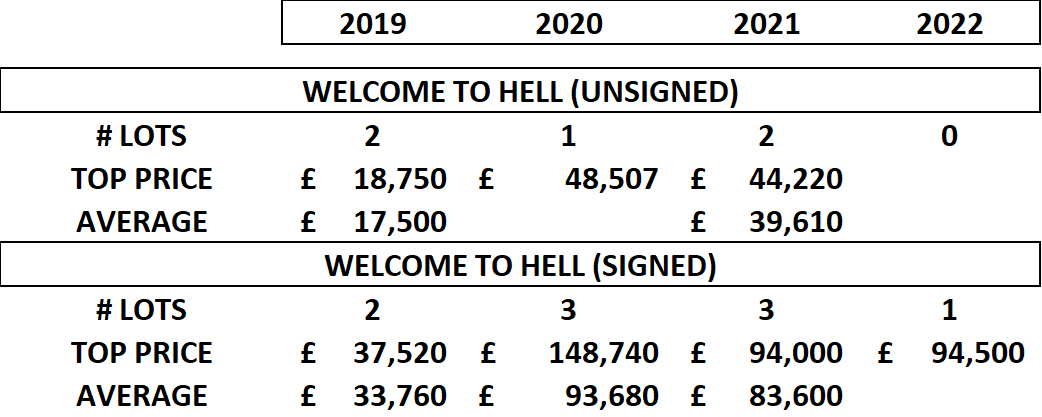 | | 2019 | 2020 | 2021 | 2022 |
|---|---|---|---|---|
| WELCOME TO HELL (UNSIGNED) | | | | |
| # LOTS | 2 | 1 | 2 | 0 |
| TOP PRICE | £ 18,750 | £ 48,507 | £ 44,220 | |
| AVERAGE | £ 17,500 | | £ 39,610 | |
| WELCOME TO HELL (SIGNED) | | | | |
| # LOTS | 2 | 3 | 3 | 1 |
| TOP PRICE | £ 37,520 | £ 148,740 | £ 94,000 | £ 94,500 |
| AVERAGE | £ 33,760 | £ 93,680 | £ 83,600 | |